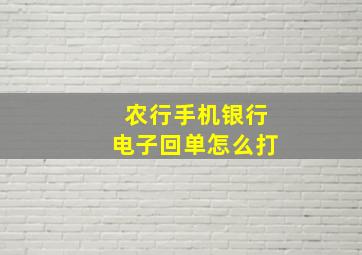 农行手机银行
电子回单怎么打